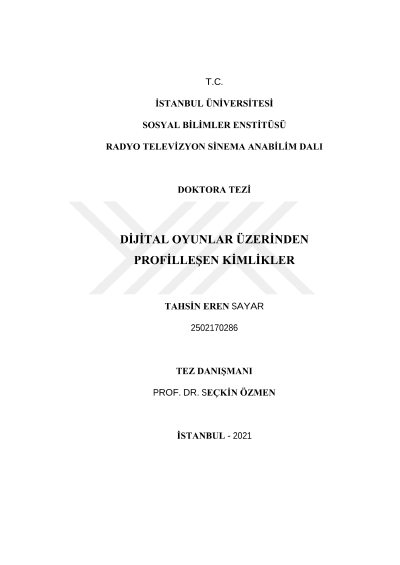 T.C.

İSTANBUL ÜNİVERSİTESİ

SOSYAL BİLİMLER ENSTİTÜSÜ

RADYO TELEVİZYON SİNEMA ANABİLİM DALI

DOKTORA TEZİ

DİJİTAL OYUNLAR ÜZERİNDEN PROFİLLEŞEN KİMLİKLER

TAHSİN EREN SAYAR

2502170286

TEZ DANIŞMANI

PROF. DR. SEÇKİN ÖZMEN

İSTANBUL - 2021